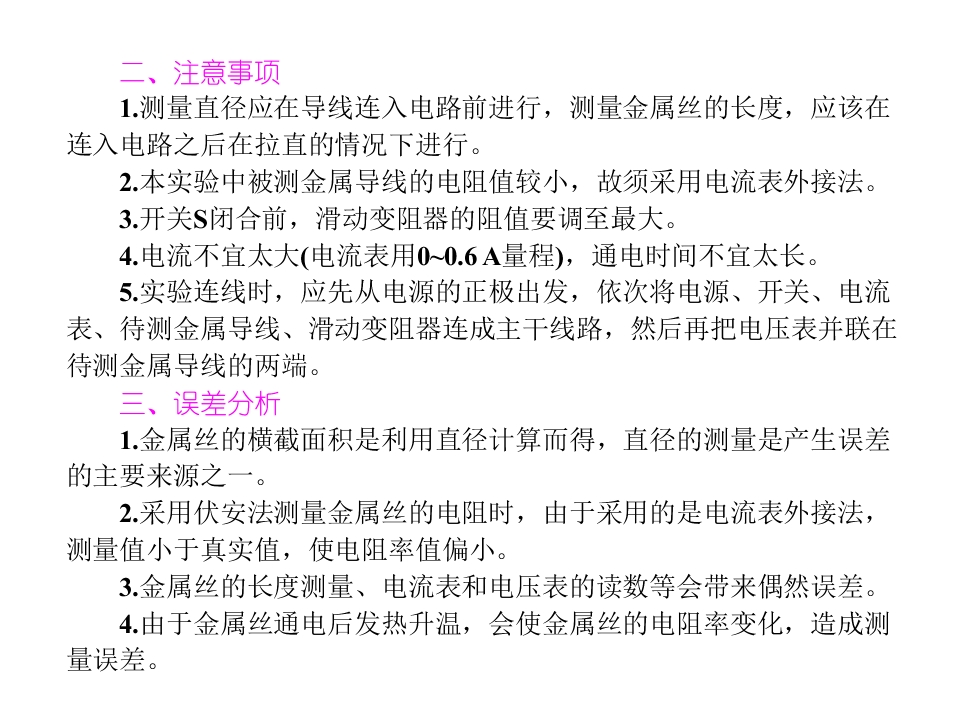 二、注意事项

1.测量直径应在导线连入电路前进行，测量金属丝的长度，应该在连入电路之后在拉直的情况下进行。

2.本实验中被测金属导线的电阻值较小，故须采用电流表外接法。

3.开关S闭合前，滑动变阻器的阻值要调至最大。

4.电流不宜太大(电流表用0~0.6 A量程)，通电时间不宜太长。

5.实验连线时，应先从电源的正极出发，依次将电源、开关、电流表、待测金属导线、滑动变阻器连成主干线路，然后再把电压表并联在待测金属导线的两端。

三、误差分析

1.金属丝的横截面积是利用直径计算而得，直径的测量是产生误差的主要来源之一。

2.采用伏安法测量金属丝的电阻时，由于采用的是电流表外接法，测量值小于真实值，使电阻率值偏小。

3.金属丝的长度测量、电流表和电压表的读数等会带来偶然误差。

4.由于金属丝通电后发热升温，会使金属丝的电阻率变化，造成测量误差。